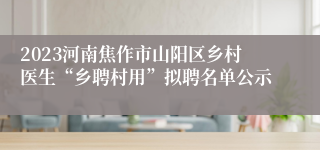 2023河南焦作市山阳区乡村医生“乡聘村用”拟聘名单公示